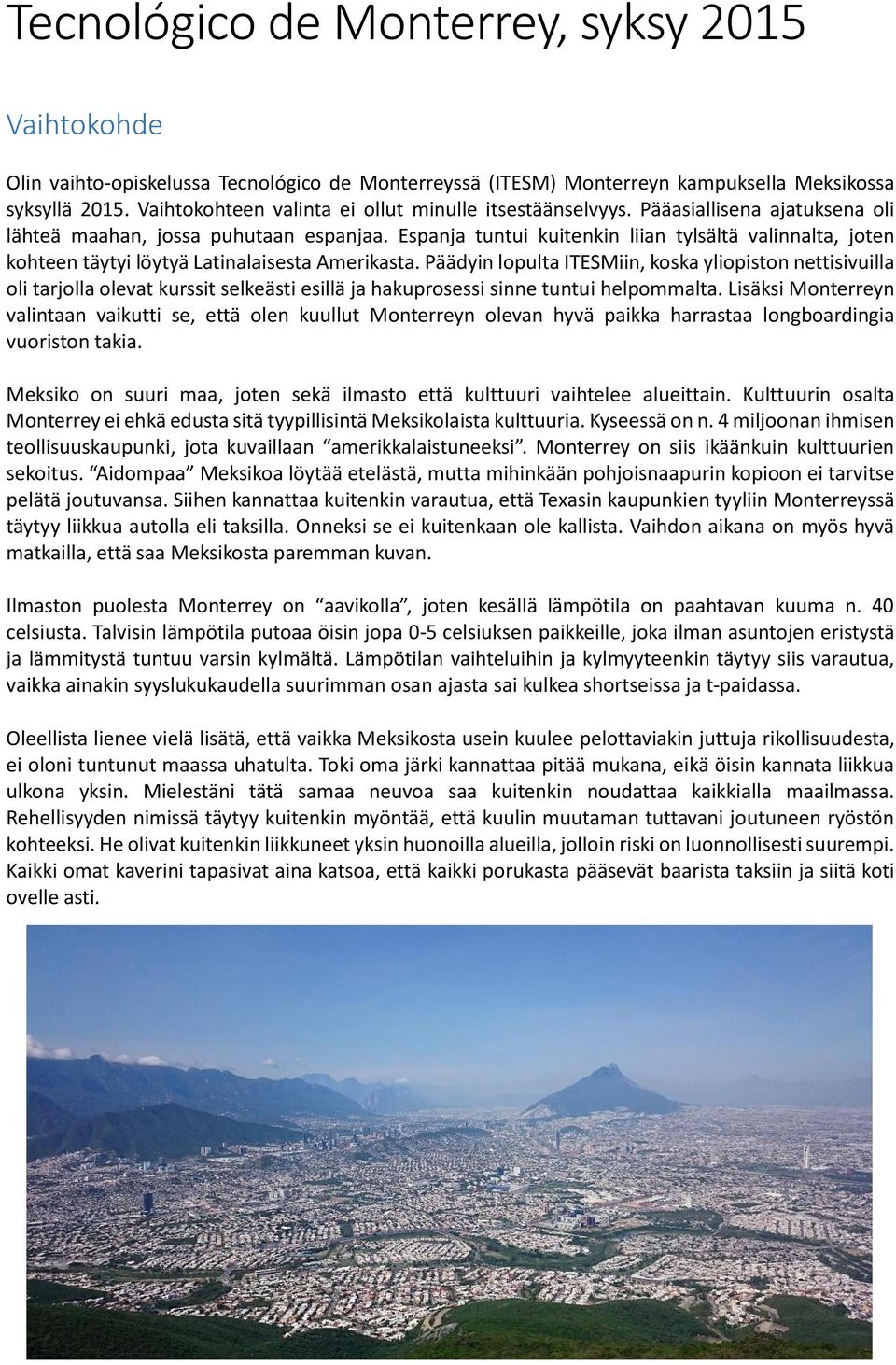 Tecnológico de Monterrey, syksy 2015

Vaihtokohde

Olin vaihto-opiskelussa Tecnológico de Monterreyssä (ITESM) Monterreyn kampuksella Meksikossa syksyllä 2015. Vaihtokohteen valinta ei ollut minulle itsestäänselvyys. Pääasiallisena ajatuksena oli lähteä maahan, jossa puhutaan espanjaa. Espanja tuntui kuitenkin liian tylsältä valinnalta, joten kohteen täytyi löytyä Latinalaisesta Amerikasta. Päädyin lopulta ITESMiin, koska yliopiston nettisivuilla oli tarjolla olevat kurssit selkeästi esillä ja hakuprosessi sinne tuntui helpommalta. Lisäksi Monterreyn valintaan vaikutti se, että olen kuullut Monterreyn olevan hyvä paikka harrastaa longboardingia vuoriston takia.

Meksiko on suuri maa, joten sekä ilmasto että kulttuuri vaihtelee alueittain. Kulttuurin osalta Monterrey ei ehkä edusta sitä tyypillisintä Meksikolaista kulttuuria. Kyseessä on n. 4 miljoonan ihmisen teollisuuskaupunki, jota kuvaillaan "amerikkalaistuneeksi". Monterrey on siis ikäänkuin kulttuurien sekoitus. "Aidompaa" Meksikoa löytää etelästä, mutta mihinkään pohjoisnaapurin kopioon ei tarvitse pelätä joutuvansa. Siihen kannattaa kuitenkin varautua, että Texasin kaupunkien tyyliin Monterreyssä täytyy liikkua autolla eli taksilla. Onneksi se ei kuitenkaan ole kallista. Vaihdon aikana on myös hyvä matkailla, että saa Meksikosta paremman kuvan.

Ilmaston puolesta Monterrey on "aavikolla", joten kesällä lämpötila on paahtavan kuuma n. 40 celsiusta. Talvisin lämpötila putoaa öisin jopa 0-5 celsiuksen paikkeille, joka ilman asuntojen eristystä ja lämmitystä tuntuu varsin kylmältä. Lämpötilan vaihteluihin ja kylmyyteenkin täytyy siis varautua, vaikka ainakin syyslukukaudella suurimman osan ajasta sai kulkea shortseissa ja t-paidassa.

Oleellista lienee vielä lisätä, että vaikka Meksikosta usein kuulee pelottaviakin juttuja rikollisuudesta, ei oloni tuntunut maassa uhatulta. Toki oma järki kannattaa pitää mukana, eikä öisin kannata liikkua ulkona yksin. Mielestäni tätä samaa neuvoa saa kuitenkin noudattaa kaikkialla maailmassa. Rehellisyyden nimissä täytyy kuitenkin myöntää, että kuulin muutaman tuttavani joutuneen ryöstön kohteeksi. He olivat kuitenkin liikkuneet yksin huonoilla alueilla, jolloin riski on luonnollisesti suurempi. Kaikki omat kaverini tapasivat aina katsoa, että kaikki porukasta pääsevät baarista taksiin ja siitä koti ovelle asti.